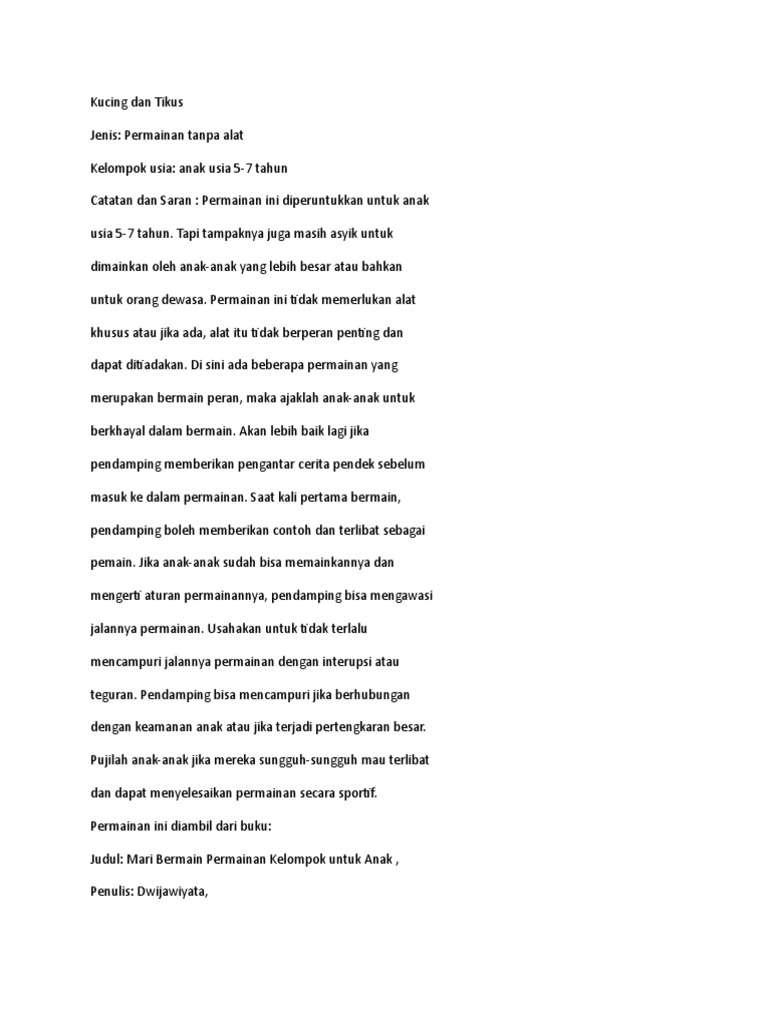 Kucing dan Tikus

Jenis: Permainan tanpa alat

Kelompok usia: anak usia 5-7 tahun

Catatan dan Saran : Permainan ini diperuntukkan untuk anak usia 5-7 tahun. Tapi tampaknya juga masih asyik untuk dimainkan oleh anak-anak yang lebih besar atau bahkan untuk orang dewasa. Permainan ini tidak memerlukan alat khusus atau jika ada, alat itu tidak berperan penting dan dapat ditiadakan. Di sini ada beberapa permainan yang merupakan bermain peran, maka ajaklah anak-anak untuk berkhayal dalam bermain. Akan lebih baik lagi jika pendamping memberikan pengantar cerita pendek sebelum masuk ke dalam permainan. Saat kali pertama bermain, pendamping boleh memberikan contoh dan terlibat sebagai pemain. Jika anak-anak sudah bisa memainkannya dan mengerti aturan permainannya, pendamping bisa mengawasi jalannya permainan. Usahakan untuk tidak terlalu mencampuri jalannya permainan dengan interupsi atau teguran. Pendamping bisa mencampuri jika berhubungan dengan keamanan anak atau jika terjadi pertengkaran besar. Pujilah anak-anak jika mereka sungguh-sungguh mau terlibat dan dapat menyelesaikan permainan secara sportif.

Permainan ini diambil dari buku:

Judul: Mari Bermain Permainan Kelompok untuk Anak ,

Penulis: Dwijawiyata,